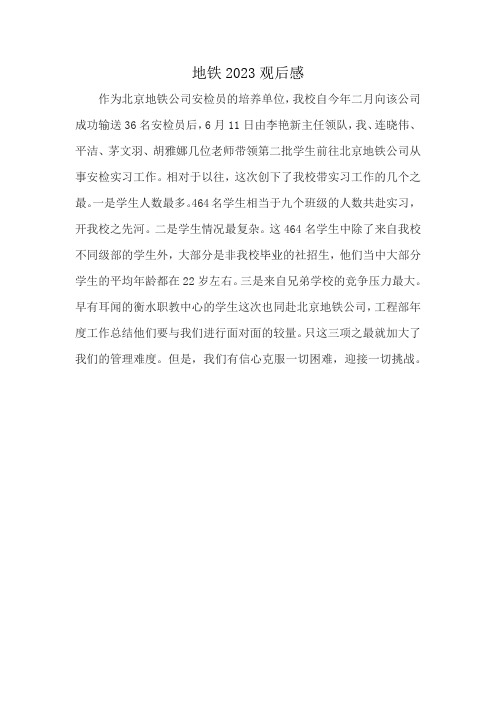 地铁 2023 观后感

作为北京地铁公司安检员的培养单位，我校自今年二月向该公司成功输送 36 名安检员后，6 月 11 日由李艳新主任领队，我、连晓伟、平洁、茅文羽、胡雅娜几位老师带领第二批学生前往北京地铁公司从事安检实习工作。相对于以往，这次创下了我校带实习工作的几个之最。一是学生人数最多。464 名学生相当于九个班级的人数共赴实习，开我校之先河。二是学生情况最复杂。这 464 名学生中除了来自我校不同级部的学生外，大部分是非我校毕业的社招生，他们当中大部分学生的平均年龄都在 22 岁左右。三是来自兄弟学校的竞争压力最大。早有耳闻的衡水职教中心的学生这次也同赴北京地铁公司，工程部年度工作总结他们要与我们进行面对面的较量。只这三项之最就加大了我们的管理难度。但是，我们有信心克服一切困难，迎接一切挑战。